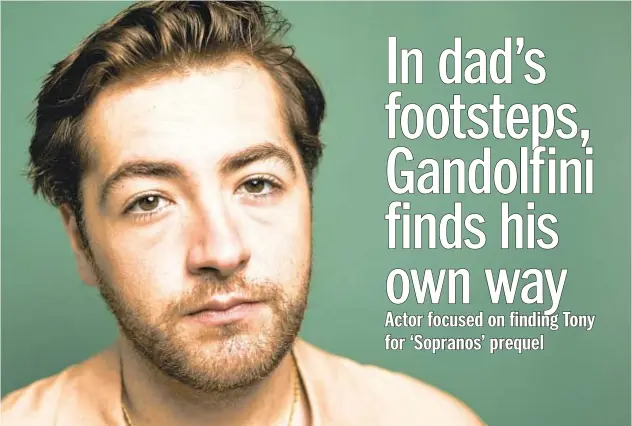 In dad's footsteps, Gandolfini finds his own way

Actor focused on finding Tony for 'Sopranos' prequel